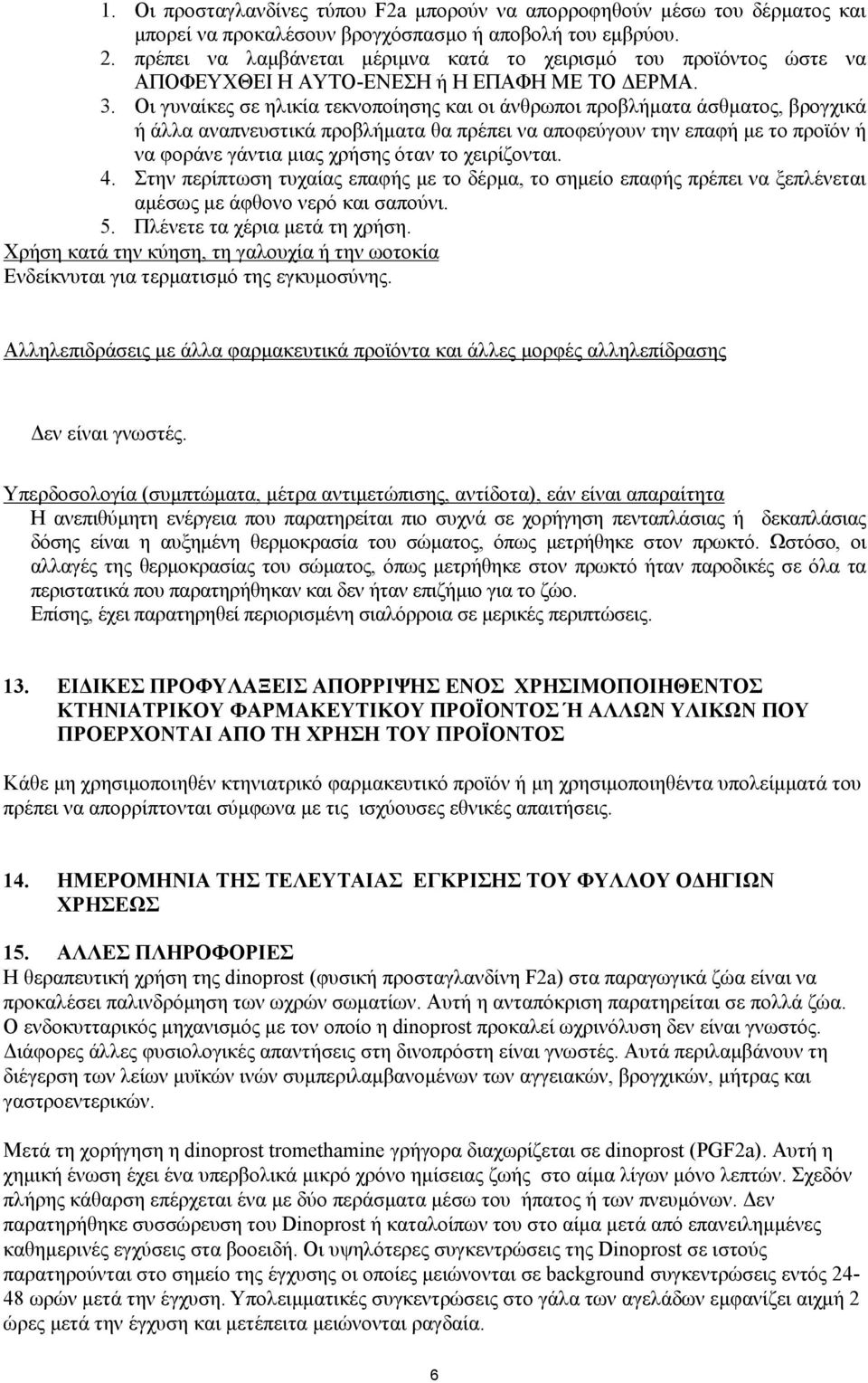 1. Οι προσταγλανδίνες τύπου F2a μπορούν να απορροφηθούν μέσω του δέρματος και μπορεί να προκαλέσουν βρογχόσπασμο ή αποβολή του εμβρύου.
2. πρέπει να λαμβάνεται μέριμνα κατά το χειρισμό του προϊόντος ώστε να ΑΠΟΦΕΥΧΘΕΙ Η ΑΥΤΟ-ΕΝΕΣΗ ή Η ΕΠΑΦΗ ΜΕ ΤΟ ΔΕΡΜΑ.
3. Οι γυναίκες σε ηλικία τεκνοποίησης και οι άνθρωποι προβλήματα άσθματος, βρογχικά ή άλλα αναπνευστικά προβλήματα θα πρέπει να αποφεύγουν την επαφή με το προϊόν ή να φοράνε γάντια μιας χρήσης όταν το χειρίζονται.
4. Στην περίπτωση τυχαίας επαφής με το δέρμα, το σημείο επαφής πρέπει να ξεπλένεται αμέσως με άφθονο νερό και σαπούνι.
5. Πλένετε τα χέρια μετά τη χρήση.
Χρήση κατά την κύηση, τη γαλουχία ή την ωοτοκία
Ενδείκνυται για τερματισμό της εγκυμοσύνης.

Αλληλεπιδράσεις με άλλα φαρμακευτικά προϊόντα και άλλες μορφές αλληλεπίδρασης

Δεν είναι γνωστές.

Υπερδοσολογία (συμπτώματα, μέτρα αντιμετώπισης, αντίδοτα), εάν είναι απαραίτητα
Η ανεπιθύμητη ενέργεια που παρατηρείται πιο συχνά σε χορήγηση πενταπλάσιας ή δεκαπλάσιας δόσης είναι η αυξημένη θερμοκρασία του σώματος, όπως μετρήθηκε στον πρωκτό. Ωστόσο, οι αλλαγές της θερμοκρασίας του σώματος, όπως μετρήθηκε στον πρωκτό ήταν παροδικές σε όλα τα περιστατικά που παρατηρήθηκαν και δεν ήταν επιζήμιο για το ζώο.
Επίσης, έχει παρατηρηθεί περιορισμένη σιαλόρροια σε μερικές περιπτώσεις.

13. ΕΙΔΙΚΕΣ ΠΡΟΦΥΛΑΞΕΙΣ ΑΠΟΡΡΙΨΗΣ ΕΝΟΣ ΧΡΗΣΙΜΟΠΟΙΗΘΕΝΤΟΣ ΚΤΗΝΙΑΤΡΙΚΟΥ ΦΑΡΜΑΚΕΥΤΙΚΟΥ ΠΡΟΪΟΝΤΟΣ Ή ΑΛΛΩΝ ΥΛΙΚΩΝ ΠΟΥ ΠΡΟΕΡΧΟΝΤΑΙ ΑΠΟ ΤΗ ΧΡΗΣΗ ΤΟΥ ΠΡΟΪΟΝΤΟΣ

Κάθε μη χρησιμοποιηθέν κτηνιατρικό φαρμακευτικό προϊόν ή μη χρησιμοποιηθέντα υπολείμματά του πρέπει να απορρίπτονται σύμφωνα με τις ισχύουσες εθνικές απαιτήσεις.

14. ΗΜΕΡΟΜΗΝΙΑ ΤΗΣ ΤΕΛΕΥΤΑΙΑΣ ΕΓΚΡΙΣΗΣ ΤΟΥ ΦΥΛΛΟΥ ΟΔΗΓΙΩΝ ΧΡΗΣΕΩΣ

15. ΑΛΛΕΣ ΠΛΗΡΟΦΟΡΙΕΣ
Η θεραπευτική χρήση της dinoprost (φυσική προσταγλανδίνη F2a) στα παραγωγικά ζώα είναι να προκαλέσει παλινδρόμηση των ωχρών σωματίων. Αυτή η ανταπόκριση παρατηρείται σε πολλά ζώα. Ο ενδοκυτταρικός μηχανισμός με τον οποίο η dinoprost προκαλεί ωχρινόλυση δεν είναι γνωστός. Διάφορες άλλες φυσιολογικές απαντήσεις στη δινοπρόστη είναι γνωστές. Αυτά περιλαμβάνουν τη διέγερση των λείων μυϊκών ινών συμπεριλαμβανομένων των αγγειακών, βρογχικών, μήτρας και γαστροεντερικών.

Μετά τη χορήγηση η dinoprost tromethamine γρήγορα διαχωρίζεται σε dinoprost (PGF2a). Αυτή η χημική ένωση έχει ένα υπερβολικά μικρό χρόνο ημίσειας ζωής στο αίμα λίγων μόνο λεπτών. Σχεδόν πλήρης κάθαρση επέρχεται ένα με δύο περάσματα μέσω του ήπατος ή των πνευμόνων. Δεν παρατηρήθηκε συσσώρευση του Dinoprost ή καταλοίπων του στο αίμα μετά από επανειλημμένες καθημερινές εγχύσεις στα βοοειδή. Οι υψηλότερες συγκεντρώσεις της Dinoprost σε ιστούς παρατηρούνται στο σημείο της έγχυσης οι οποίες μειώνονται σε background συγκεντρώσεις εντός 24-48 ωρών μετά την έγχυση. Υπολειμματικές συγκεντρώσεις στο γάλα των αγελάδων εμφανίζει αιχμή 2 ώρες μετά την έγχυση και μετέπειτα μειώνονται ραγδαία.

6